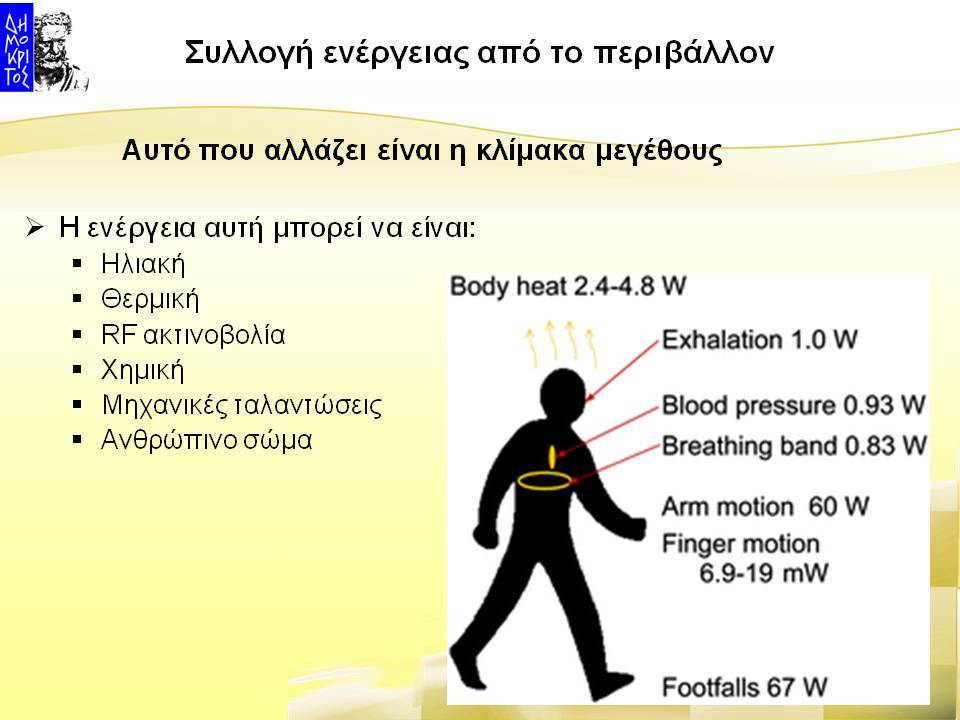 ΔΗ
ΜΟ
ΚΡΙ
ΤΟΣ

Συλλογή ενέργειας από το περιβάλλον

Αυτό που αλλάζει είναι η κλίμακα μεγέθους

➢ Η ενέργεια αυτή μπορεί να είναι:
▪ Ηλιακή
▪ Θερμική
▪ RF ακτινοβολία
▪ Χημική
▪ Μηχανικές ταλαντώσεις
▪ Ανθρώπινο σώμα

Body heat 2.4-4.8 W
Exhalation 1.0 W
Blood pressure 0.93 W
Breathing band 0.83 W
Arm motion 60 W
Finger motion 6.9-19 mW
Footfalls 67 W